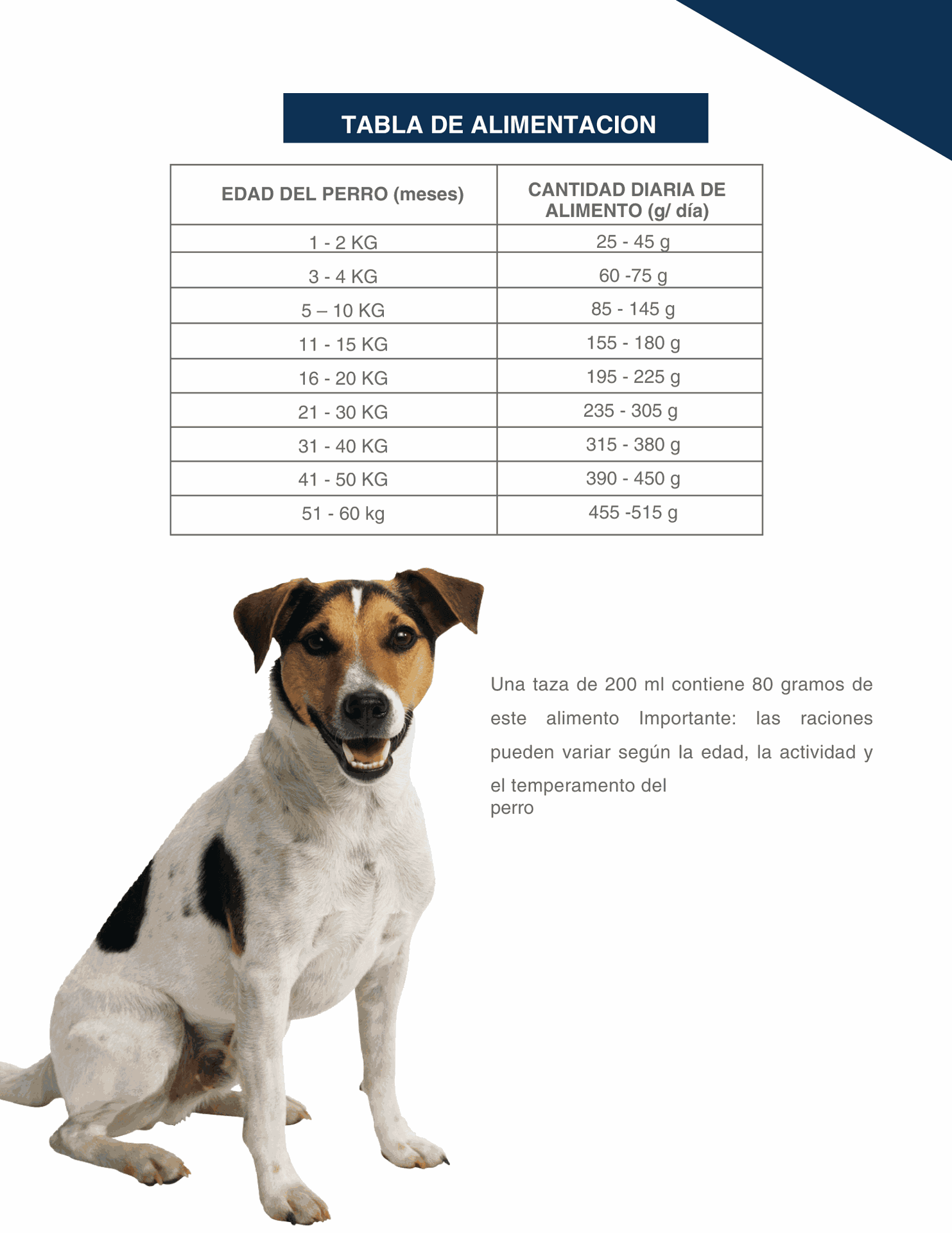 TABLA DE ALIMENTACION

| EDAD DEL PERRO (meses) | CANTIDAD DIARIA DE ALIMENTO (g/ día) |
|---|---|
| 1 - 2 KG | 25 - 45 g |
| 3 - 4 KG | 60 -75 g |
| 5 – 10 KG | 85 - 145 g |
| 11 - 15 KG | 155 - 180 g |
| 16 - 20 KG | 195 - 225 g |
| 21 - 30 KG | 235 - 305 g |
| 31 - 40 KG | 315 - 380 g |
| 41 - 50 KG | 390 - 450 g |
| 51 - 60 kg | 455 -515 g |

Una taza de 200 ml contiene 80 gramos de este alimento Importante: las raciones pueden variar según la edad, la actividad y el temperamento del perro